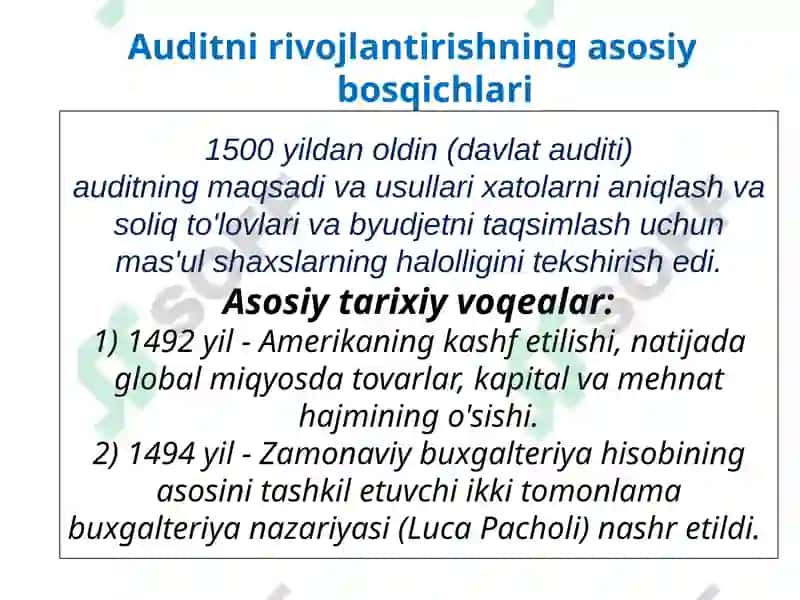 Auditni rivojlantirishning asosiy bosqichlari

1500 yildan oldin (davlat auditi)
auditning maqsadi va usullari xatolarni aniqlash va soliq to'lovlari va byudjetni taqsimlash uchun mas'ul shaxslarning halolligini tekshirish edi.

Asosiy tarixiy voqealar:
1) 1492 yil - Amerikaning kashf etilishi, natijada global miqyosda tovarlar, kapital va mehnat hajmining o'sishi.
2) 1494 yil - Zamonaviy buxgalteriya hisobining asosini tashkil etuvchi ikki tomonlama buxgalteriya nazariyasi (Luca Pacholi) nashr etildi.